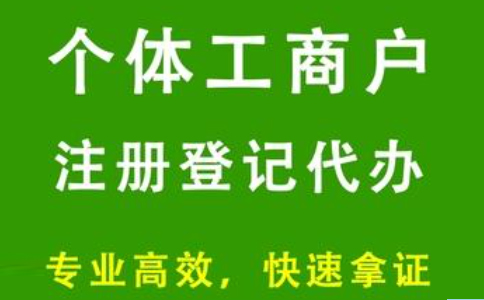 个体工商户
注册登记代办
专业高效，快速拿证